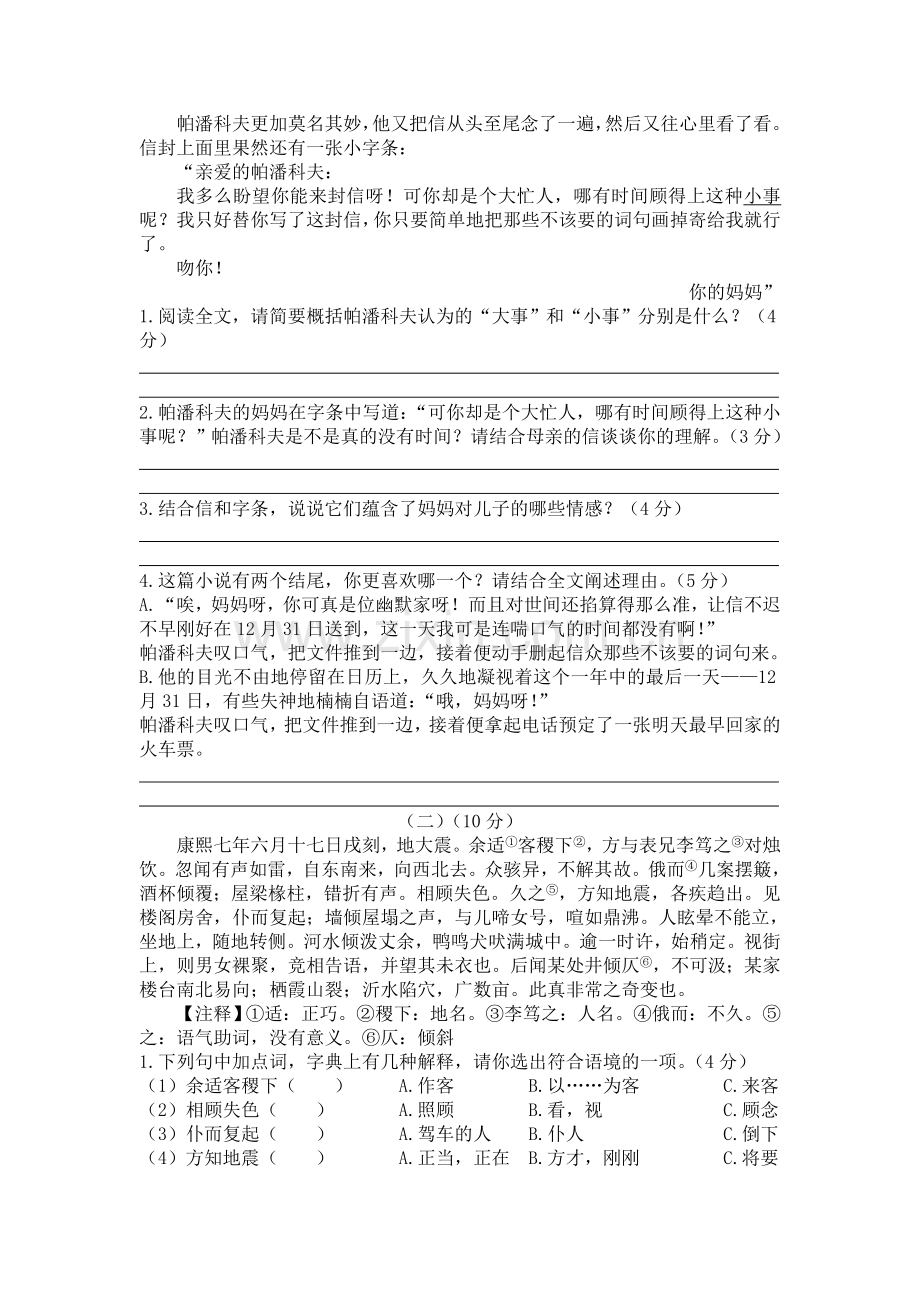 帕潘科夫更加莫名其妙，他又把信从头至尾念了一遍，然后又往心里看了看。信封上面里果然还有一张小字条：

“亲爱的帕潘科夫：

我多么盼望你能来封信呀！可你却是个大忙人，哪有时间顾得上这种小事呢？我只好替你写了这封信，你只要简单地把那些不该要的词句画掉寄给我就行了。

吻你！

你的妈妈”

1.阅读全文，请简要概括帕潘科夫认为的“大事”和“小事”分别是什么？（4分）

2.帕潘科夫的妈妈在字条中写道：“可你却是个大忙人，哪有时间顾得上这种小事呢？”帕潘科夫是不是真的没有时间？请结合母亲的信谈谈你的理解。（3分）

3.结合信和字条，说说它们蕴含了妈妈对儿子的哪些情感？（4分）

4.这篇小说有两个结尾，你更喜欢哪一个？请结合全文阐述理由。（5分）

A.“唉，妈妈呀，你可真是位幽默家呀！而且对世间还掐算得那么准，让信不迟不早刚好在12月31日送到，这一天我可是连喘口气的时间都没有啊！”

帕潘科夫叹口气，把文件推到一边，接着便动手删起信众那些不该要的词句来。

B.他的目光不由地停留在日历上，久久地凝视着这个一年中的最后一天——12月31日，有些失神地楠楠自语道：“哦，妈妈呀！”

帕潘科夫叹口气，把文件推到一边，接着便拿起电话预定了一张明天最早回家的火车票。

（二）（10分）

康熙七年六月十七日戌刻，地大震。余适①客稷下②，方与表兄李笃之③对烛饮。忽闻有声如雷，自东南来，向西北去。众骇异，不解其故。俄而④几案摆簸，酒杯倾覆；屋梁椽柱，错折有声。相顾失色。久之⑤，方知地震，各疾趋出。见楼阁房舍，仆而复起；墙倾屋塌之声，与儿啼女号，喧如鼎沸。人眩晕不能立，坐地上，随地转侧。河水倾泼丈余，鸭鸣犬吠满城中。逾一时许，始稍定。视街上，则男女裸聚，竞相告语，并望其未衣也。后闻某处井倾仄⑥，不可汲；某家楼台南北易向；栖霞山裂；沂水陷穴，广数亩。此真非常之奇变也。

【注释】①适：正巧。②稷下：地名。③李笃之：人名。④俄而：不久。⑤之：语气助词，没有意义。⑥仄：倾斜

1.下列句中加点词，字典上有几种解释，请你选出符合语境的一项。（4分）

（1）余适客稷下（　　）　A.作客　B.以……为客　C.来客

（2）相顾失色（　　）　A.照顾　B.看，视　C.顾念

（3）仆而复起（　　）　A.驾车的人　B.仆人　C.倒下

（4）方知地震（　　）　A.正当，正在　B.方才，刚刚　C.将要